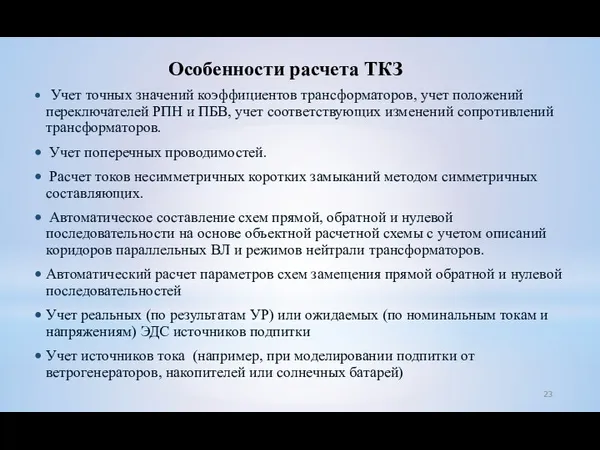 Особенности расчета ТКЗ

• Учет точных значений коэффициентов трансформаторов, учет положений переключателей РПН и ПБВ, учет соответствующих изменений сопротивлений трансформаторов.

• Учет поперечных проводимостей.

• Расчет токов несимметричных коротких замыканий методом симметричных составляющих.

• Автоматическое составление схем прямой, обратной и нулевой последовательности на основе объектной расчетной схемы с учетом описаний коридоров параллельных ВЛ и режимов нейтрали трансформаторов.

• Автоматический расчет параметров схем замещения прямой обратной и нулевой последовательностей

• Учет реальных (по результатам УР) или ожидаемых (по номинальным токам и напряжениям) ЭДС источников подпитки

• Учет источников тока (например, при моделировании подпитки от ветрогенераторов, накопителей или солнечных батарей)

23